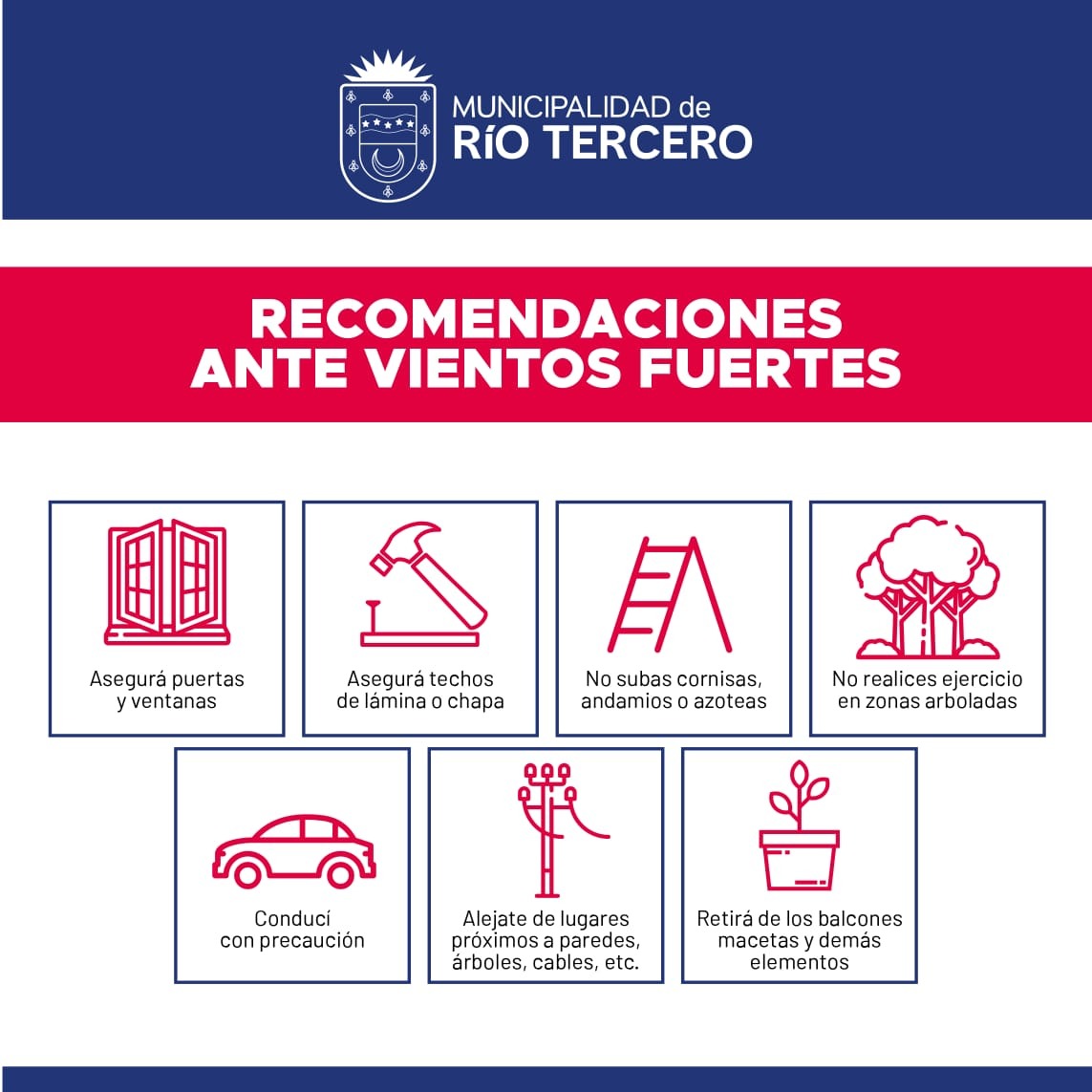 MUNICIPALIDAD de
RÍO TERCERO

RECOMENDACIONES
ANTE VIENTOS FUERTES

Asegurá puertas y ventanas

Asegurá techos de lámina o chapa

No subas cornisas, andamios o azoteas

No realices ejercicio en zonas arboladas

Conducí con precaución

Alejate de lugares próximos a paredes, árboles, cables, etc.

Retirá de los balcones macetas y demás elementos